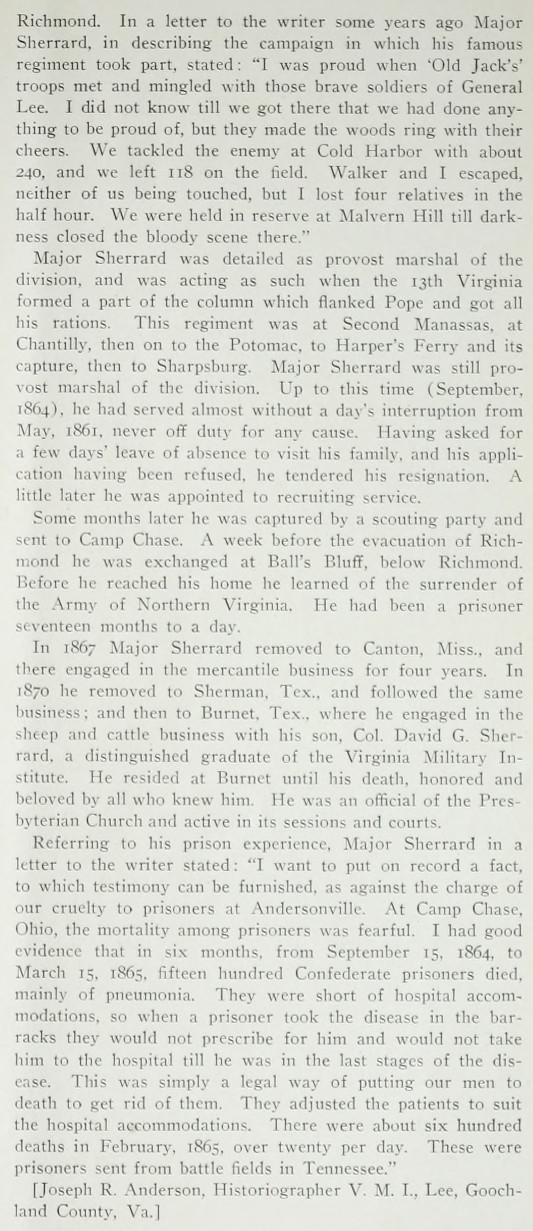 Richmond. In a letter to the writer some years ago Major Sherrard, in describing the campaign in which his famous regiment took part, stated: "I was proud when 'Old Jack's' troops met and mingled with those brave soldiers of General Lee. I did not know till we got there that we had done anything to be proud of, but they made the woods ring with their cheers. We tackled the enemy at Cold Harbor with about 240, and we left 118 on the field. Walker and I escaped, neither of us being touched, but I lost four relatives in the half hour. We were held in reserve at Malvern Hill till darkness closed the bloody scene there."

Major Sherrard was detailed as provost marshal of the division, and was acting as such when the 13th Virginia formed a part of the column which flanked Pope and got all his rations. This regiment was at Second Manassas, at Chantilly, then on to the Potomac, to Harper's Ferry and its capture, then to Sharpsburg. Major Sherrard was still provost marshal of the division. Up to this time (September, 1864), he had served almost without a day's interruption from May, 1861, never off duty for any cause. Having asked for a few days' leave of absence to visit his family, and his application having been refused, he tendered his resignation. A little later he was appointed to recruiting service.

Some months later he was captured by a scouting party and sent to Camp Chase. A week before the evacuation of Richmond he was exchanged at Ball's Bluff, below Richmond. Before he reached his home he learned of the surrender of the Army of Northern Virginia. He had been a prisoner seventeen months to a day.

In 1867 Major Sherrard removed to Canton, Miss., and there engaged in the mercantile business for four years. In 1870 he removed to Sherman, Tex., and followed the same business; and then to Burnet, Tex., where he engaged in the sheep and cattle business with his son, Col. David G. Sherrard, a distinguished graduate of the Virginia Military Institute. He resided at Burnet until his death, honored and beloved by all who knew him. He was an official of the Presbyterian Church and active in its sessions and courts.

Referring to his prison experience, Major Sherrard in a letter to the writer stated: "I want to put on record a fact, to which testimony can be furnished, as against the charge of our cruelty to prisoners at Andersonville. At Camp Chase, Ohio, the mortality among prisoners was fearful. I had good evidence that in six months, from September 15, 1864, to March 15, 1865, fifteen hundred Confederate prisoners died, mainly of pneumonia. They were short of hospital accommodations, so when a prisoner took the disease in the barracks they would not prescribe for him and would not take him to the hospital till he was in the last stages of the disease. This was simply a legal way of putting our men to death to get rid of them. They adjusted the patients to suit the hospital accommodations. There were about six hundred deaths in February, 1865, over twenty per day. These were prisoners sent from battle fields in Tennessee."

[Joseph R. Anderson, Historiographer V. M. I., Lee, Goochland County, Va.]